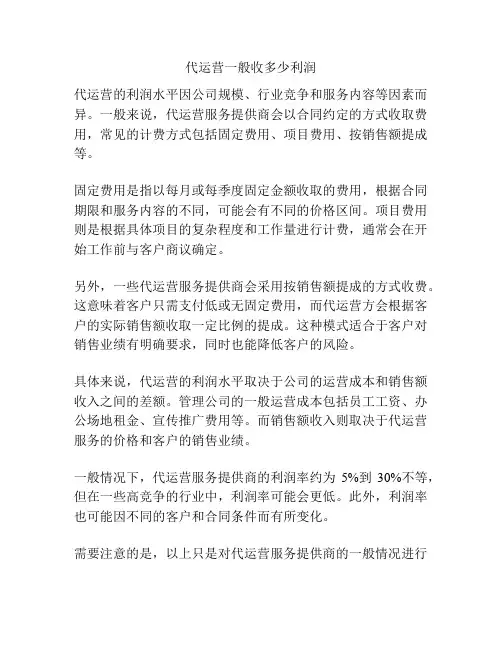 代运营一般收多少利润

代运营的利润水平因公司规模、行业竞争和服务内容等因素而异。一般来说，代运营服务提供商会以合同约定的方式收取费用，常见的计费方式包括固定费用、项目费用、按销售额提成等。

固定费用是指以每月或每季度固定金额收取的费用，根据合同期限和服务内容的不同，可能会有不同的价格区间。项目费用则是根据具体项目的复杂程度和工作量进行计费，通常会在开始工作前与客户商议确定。

另外，一些代运营服务提供商会采用按销售额提成的方式收费。这意味着客户只需支付低或无固定费用，而代运营方会根据客户的实际销售额收取一定比例的提成。这种模式适合于客户对销售业绩有明确要求，同时也能降低客户的风险。

具体来说，代运营的利润水平取决于公司的运营成本和销售额收入之间的差额。管理公司的一般运营成本包括员工工资、办公场地租金、宣传推广费用等。而销售额收入则取决于代运营服务的价格和客户的销售业绩。

一般情况下，代运营服务提供商的利润率约为 5%到 30%不等，但在一些高竞争的行业中，利润率可能会更低。此外，利润率也可能因不同的客户和合同条件而有所变化。

需要注意的是，以上只是对代运营服务提供商的一般情况进行